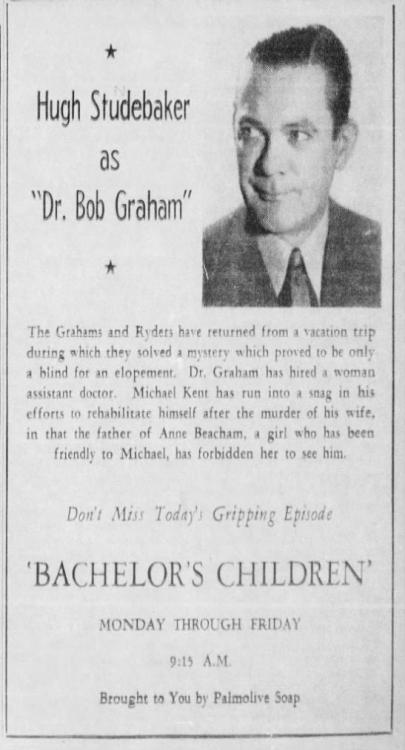 ★

Hugh Studebaker as "Dr. Bob Graham"

★

The Grahams and Ryders have returned from a vacation trip during which they solved a mystery which proved to be only a blind for an elopement. Dr. Graham has hired a woman assistant doctor. Michael Kent has run into a snag in his efforts to rehabilitate himself after the murder of his wife, in that the father of Anne Beacham, a girl who has been friendly to Michael, has forbidden her to see him.

Don't Miss Today's Gripping Episode

'BACHELOR'S CHILDREN'

MONDAY THROUGH FRIDAY

9:15 A.M.

Brought to You by Palmolive Soap